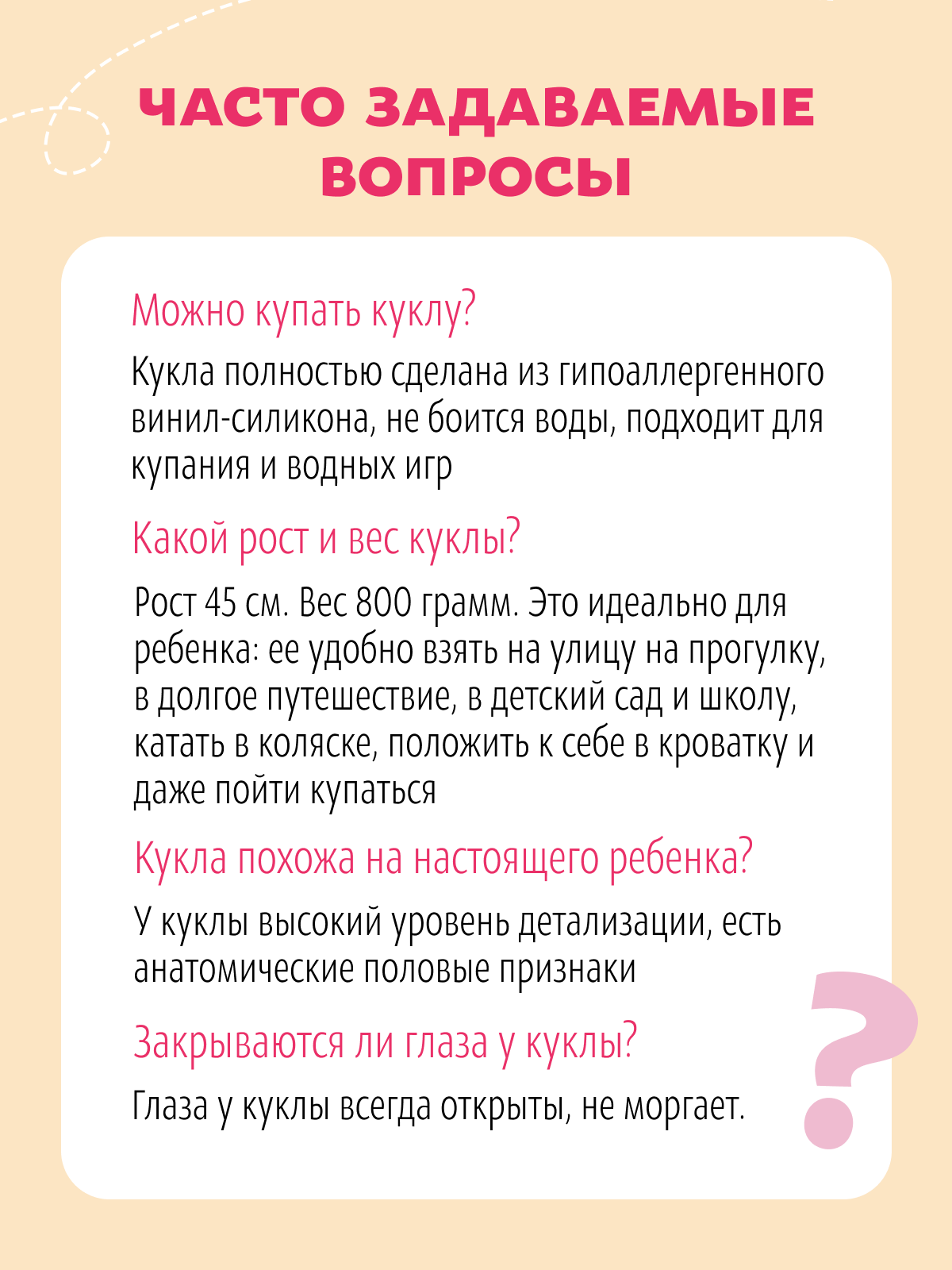 ЧАСТО ЗАДАВАЕМЫЕ ВОПРОСЫ

Можно купать куклу?

Кукла полностью сделана из гипоаллергенного винил-силикона, не боится воды, подходит для купания и водных игр

Какой рост и вес куклы?

Рост 45 см. Вес 800 грамм. Это идеально для ребенка: ее удобно взять на улицу на прогулку, в долгое путешествие, в детский сад и школу, катать в коляске, положить к себе в кроватку и даже пойти купаться

Кукла похожа на настоящего ребенка?

У куклы высокий уровень детализации, есть анатомические половые признаки

Закрываются ли глаза у куклы?

Глаза у куклы всегда открыты, не моргает.

?